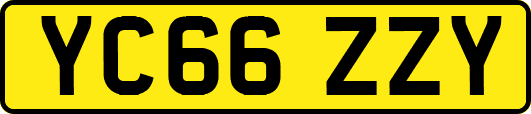 YC66 ZZY